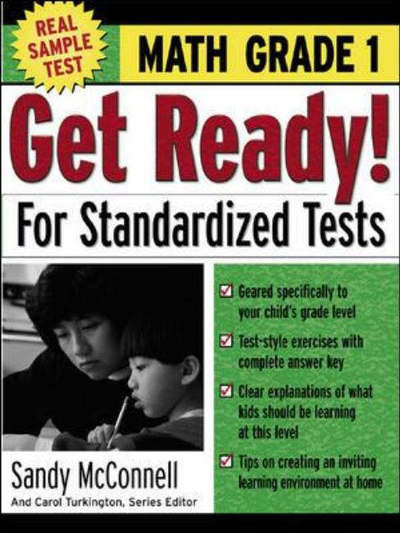 REAL SAMPLE TEST

MATH GRADE 1

Get Ready!

For Standardized Tests

Geared specifically to your child's grade level

Test-style exercises with complete answer key

Clear explanations of what kids should be learning at this level

Tips on creating an inviting learning environment at home

Sandy McConnell

And Carol Turkington, Series Editor